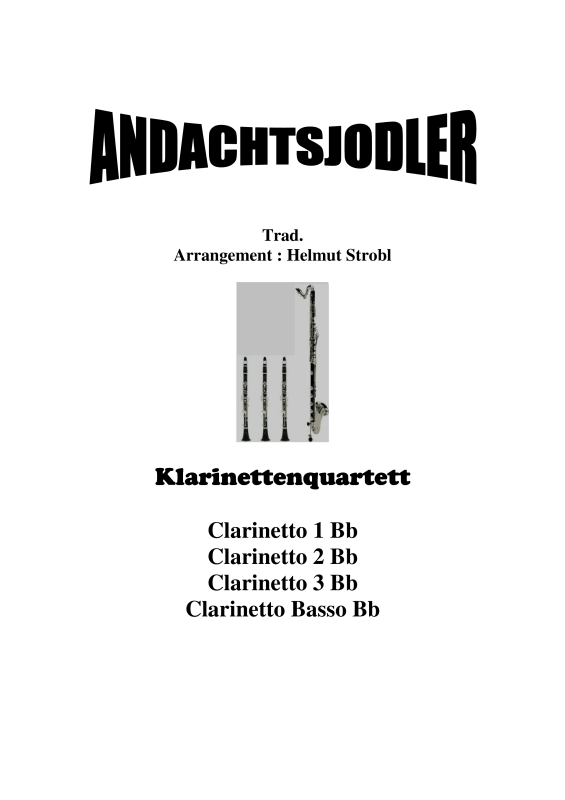 ANDACHTSJODLER

Trad.
Arrangement : Helmut Strobl

Klarinettenquartett

Clarinetto 1 Bb
Clarinetto 2 Bb
Clarinetto 3 Bb
Clarinetto Basso Bb